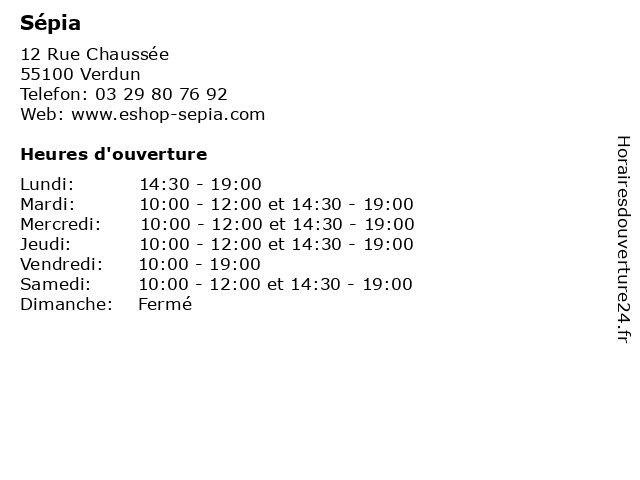 Sépia

12 Rue Chaussée
55100 Verdun
Telefon: 03 29 80 76 92
Web: www.eshop-sepia.com

Heures d'ouverture

Lundi: 14:30 - 19:00
Mardi: 10:00 - 12:00 et 14:30 - 19:00
Mercredi: 10:00 - 12:00 et 14:30 - 19:00
Jeudi: 10:00 - 12:00 et 14:30 - 19:00
Vendredi: 10:00 - 19:00
Samedi: 10:00 - 12:00 et 14:30 - 19:00
Dimanche: Fermé

Horairesdouverture24.fr